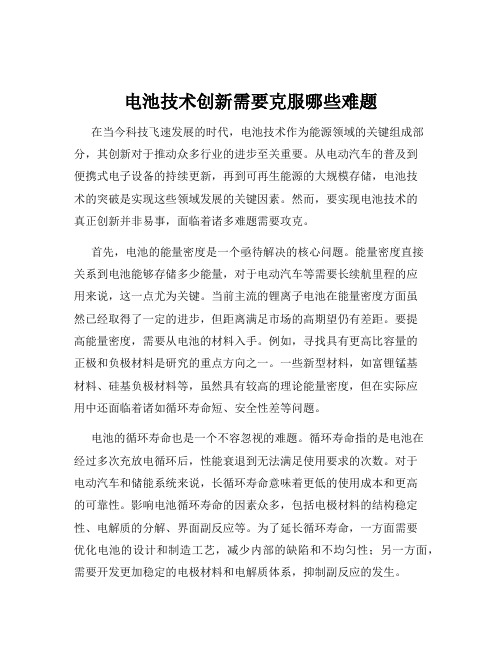 电池技术创新需要克服哪些难题

在当今科技飞速发展的时代，电池技术作为能源领域的关键组成部分，其创新对于推动众多行业的进步至关重要。从电动汽车的普及到便携式电子设备的持续更新，再到可再生能源的大规模存储，电池技术的突破是实现这些领域发展的关键因素。然而，要实现电池技术的真正创新并非易事，面临着诸多难题需要攻克。

首先，电池的能量密度是一个亟待解决的核心问题。能量密度直接关系到电池能够存储多少能量，对于电动汽车等需要长续航里程的应用来说，这一点尤为关键。当前主流的锂离子电池在能量密度方面虽然已经取得了一定的进步，但距离满足市场的高期望仍有差距。要提高能量密度，需要从电池的材料入手。例如，寻找具有更高比容量的正极和负极材料是研究的重点方向之一。一些新型材料，如富锂锰基材料、硅基负极材料等，虽然具有较高的理论能量密度，但在实际应用中还面临着诸如循环寿命短、安全性差等问题。

电池的循环寿命也是一个不容忽视的难题。循环寿命指的是电池在经过多次充放电循环后，性能衰退到无法满足使用要求的次数。对于电动汽车和储能系统来说，长循环寿命意味着更低的使用成本和更高的可靠性。影响电池循环寿命的因素众多，包括电极材料的结构稳定性、电解质的分解、界面副反应等。为了延长循环寿命，一方面需要优化电池的设计和制造工艺，减少内部的缺陷和不均匀性；另一方面，需要开发更加稳定的电极材料和电解质体系，抑制副反应的发生。